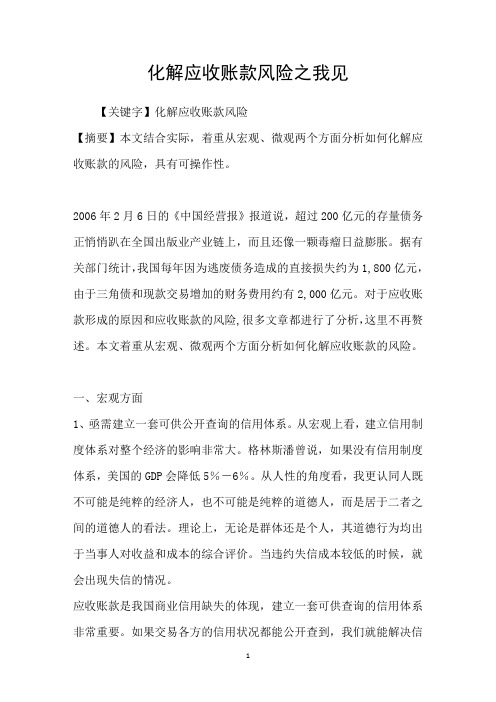 化解应收账款风险之我见

【关键字】化解应收账款风险

【摘要】本文结合实际，着重从宏观、微观两个方面分析如何化解应收账款的风险，具有可操作性。

2006年2月6日的《中国经营报》报道说，超过200亿元的存量债务正悄悄趴在全国出版业产业链上，而且还像一颗毒瘤日益膨胀。据有关部门统计，我国每年因为逃废债务造成的直接损失约为1,800亿元，由于三角债和现款交易增加的财务费用约有2,000亿元。对于应收账款形成的原因和应收账款的风险，很多文章都进行了分析，这里不再赘述。本文着重从宏观、微观两个方面分析如何化解应收账款的风险。

一、宏观方面

1、亟需建立一套可供公开查询的信用体系。从宏观上看，建立信用制度体系对整个经济的影响非常大。格林斯潘曾说，如果没有信用制度体系，美国的GDP会降低5%－6%。从人性的角度看，我更认同人既不可能是纯粹的经济人，也不可能是纯粹的道德人，而是居于二者之间的道德人的看法。理论上，无论是群体还是个人，其道德行为均出于当事人对收益和成本的综合评价。当违约失信成本较低的时候，就会出现失信的情况。

应收账款是我国商业信用缺失的体现，建立一套可供查询的信用体系非常重要。如果交易各方的信用状况都能公开查到，我们就能解决信

1